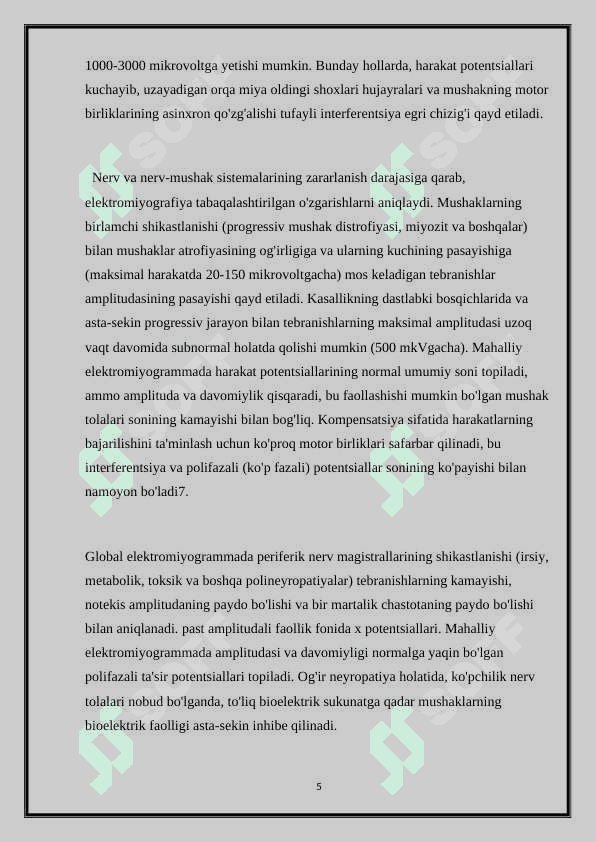 1000-3000 mikrovoltga yetishi mumkin. Bunday hollarda, harakat potentsiallari kuchayib, uzayadigan orqa miya oldingi shoxlari hujayralari va mushakning motor birliklarining asinxron qo'zg'alishi tufayli interferentsiya egri chizig'i qayd etiladi.

Nerv va nerv-mushak sistemalarining zararlanish darajasiga qarab, elektromiyografiya tabaqalashtirilgan o'zgarishlarni aniqlaydi. Mushaklarning birlamchi shikastlanishi (progressiv mushak distrofiyasi, miyozit va boshqalar) bilan mushaklar atrofiyasining og'irligiga va ularning kuchining pasayishiga (maksimal harakatda 20-150 mikrovoltgacha) mos keladigan tebranishlar amplitudasining pasayishi qayd etiladi. Kasallikning dastlabki bosqichlarida va asta-sekin progressiv jarayon bilan tebranishlarning maksimal amplitudasi uzoq vaqt davomida subnormal holatda qolishi mumkin (500 mkVgacha). Mahalliy elektromiyogrammada harakat potentsiallarining normal umumiy soni topiladi, ammo amplituda va davomiylik qisqaradi, bu faollashishi mumkin bo'lgan mushak tolalari sonining kamayishi bilan bog'liq. Kompensatsiya sifatida harakatlarning bajarilishini ta'minlash uchun ko'proq motor birliklari safarbar qilinadi, bu interferentsiya va polifazali (ko'p fazali) potentsiallar sonining ko'payishi bilan namoyon bo'ladi7.

Global elektromiyogrammada periferik nerv magistrallarining shikastlanishi (irsiy, metabolik, toksik va boshqa polineyropatiyalar) tebranishlarning kamayishi, notekis amplitudaning paydo bo'lishi va bir martalik chastotaning paydo bo'lishi bilan aniqlanadi. past amplitudali faollik fonida x potentsiallari. Mahalliy elektromiyogrammada amplitudasi va davomiyligi normalga yaqin bo'lgan polifazali ta'sir potentsiallari topiladi. Og'ir neyropatiya holatida, ko'pchilik nerv tolalari nobud bo'lganda, to'liq bioelektrik sukunatga qadar mushaklarning bioelektrik faolligi asta-sekin inhibe qilinadi.

5